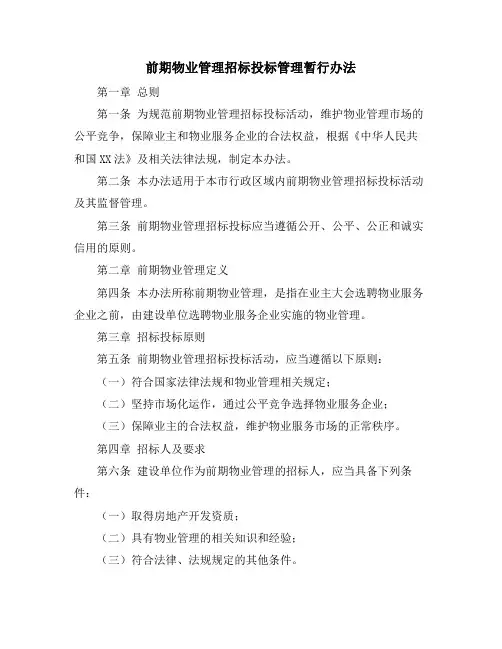 前期物业管理招标投标管理暂行办法

第一章 总则

第一条 为规范前期物业管理招标投标活动，维护物业管理市场的公平竞争，保障业主和物业服务企业的合法权益，根据《中华人民共和国XX法》及相关法律法规，制定本办法。

第二条 本办法适用于本市行政区域内前期物业管理招标投标活动及其监督管理。

第三条 前期物业管理招标投标应当遵循公开、公平、公正和诚实信用的原则。

第二章 前期物业管理定义

第四条 本办法所称前期物业管理，是指在业主大会选聘物业服务企业之前，由建设单位选聘物业服务企业实施的物业管理。

第三章 招标投标原则

第五条 前期物业管理招标投标活动，应当遵循以下原则：

（一）符合国家法律法规和物业管理相关规定；

（二）坚持市场化运作，通过公平竞争选择物业服务企业；

（三）保障业主的合法权益，维护物业服务市场的正常秩序。

第四章 招标人及要求

第六条 建设单位作为前期物业管理的招标人，应当具备下列条件：

（一）取得房地产开发资质；

（二）具有物业管理的相关知识和经验；

（三）符合法律、法规规定的其他条件。